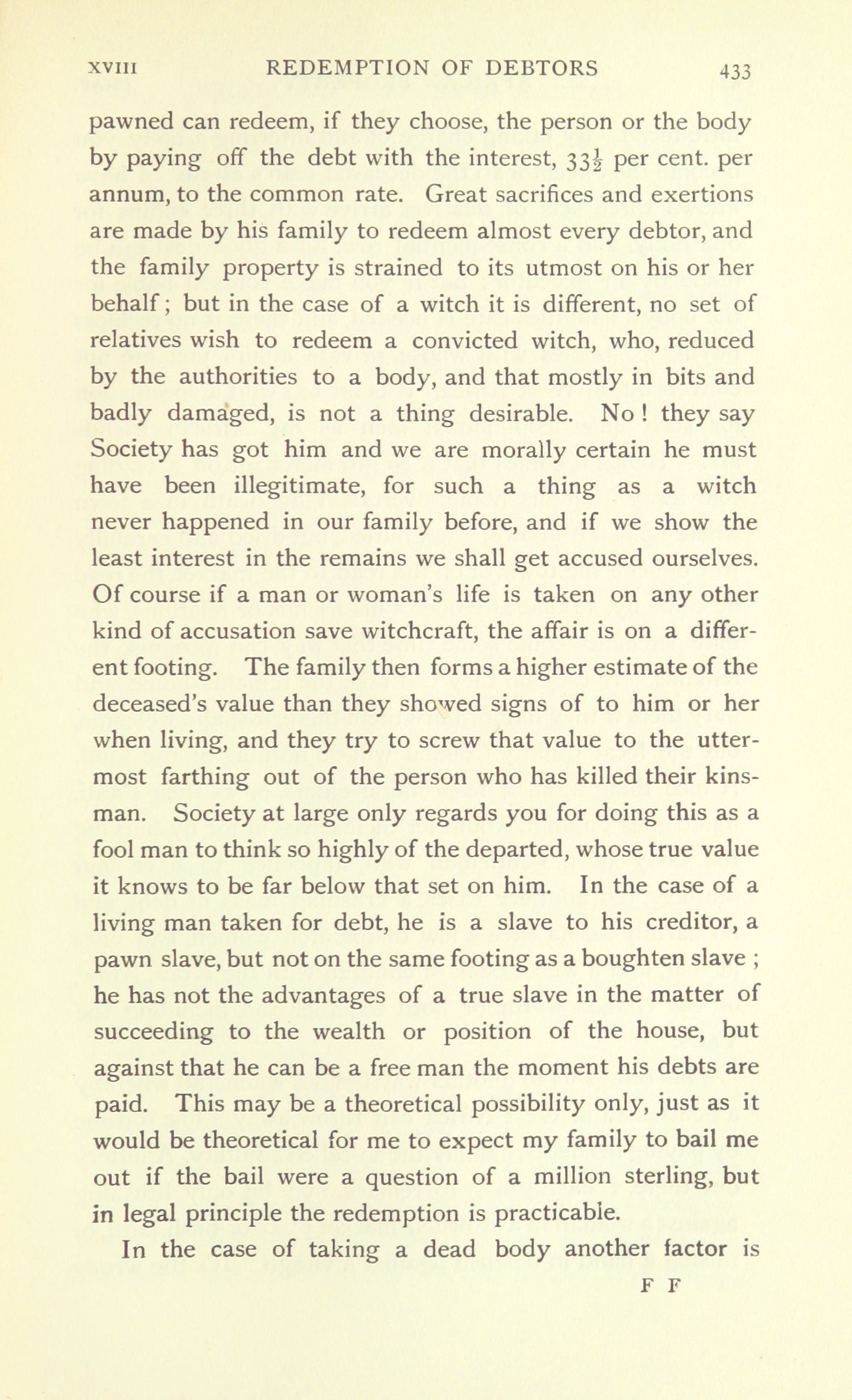 XVIII REDEMPTION OF DEBTORS 433

pawned can redeem, if they choose, the person or the body by paying off the debt with the interest, $33\frac{1}{2}$ per cent. per annum, to the common rate. Great sacrifices and exertions are made by his family to redeem almost every debtor, and the family property is strained to its utmost on his or her behalf; but in the case of a witch it is different, no set of relatives wish to redeem a convicted witch, who, reduced by the authorities to a body, and that mostly in bits and badly damaged, is not a thing desirable. No! they say Society has got him and we are morally certain he must have been illegitimate, for such a thing as a witch never happened in our family before, and if we show the least interest in the remains we shall get accused ourselves. Of course if a man or woman's life is taken on any other kind of accusation save witchcraft, the affair is on a different footing. The family then forms a higher estimate of the deceased's value than they showed signs of to him or her when living, and they try to screw that value to the uttermost farthing out of the person who has killed their kinsman. Society at large only regards you for doing this as a fool man to think so highly of the departed, whose true value it knows to be far below that set on him. In the case of a living man taken for debt, he is a slave to his creditor, a pawn slave, but not on the same footing as a boughten slave; he has not the advantages of a true slave in the matter of succeeding to the wealth or position of the house, but against that he can be a free man the moment his debts are paid. This may be a theoretical possibility only, just as it would be theoretical for me to expect my family to bail me out if the bail were a question of a million sterling, but in legal principle the redemption is practicable.

In the case of taking a dead body another factor is

F F